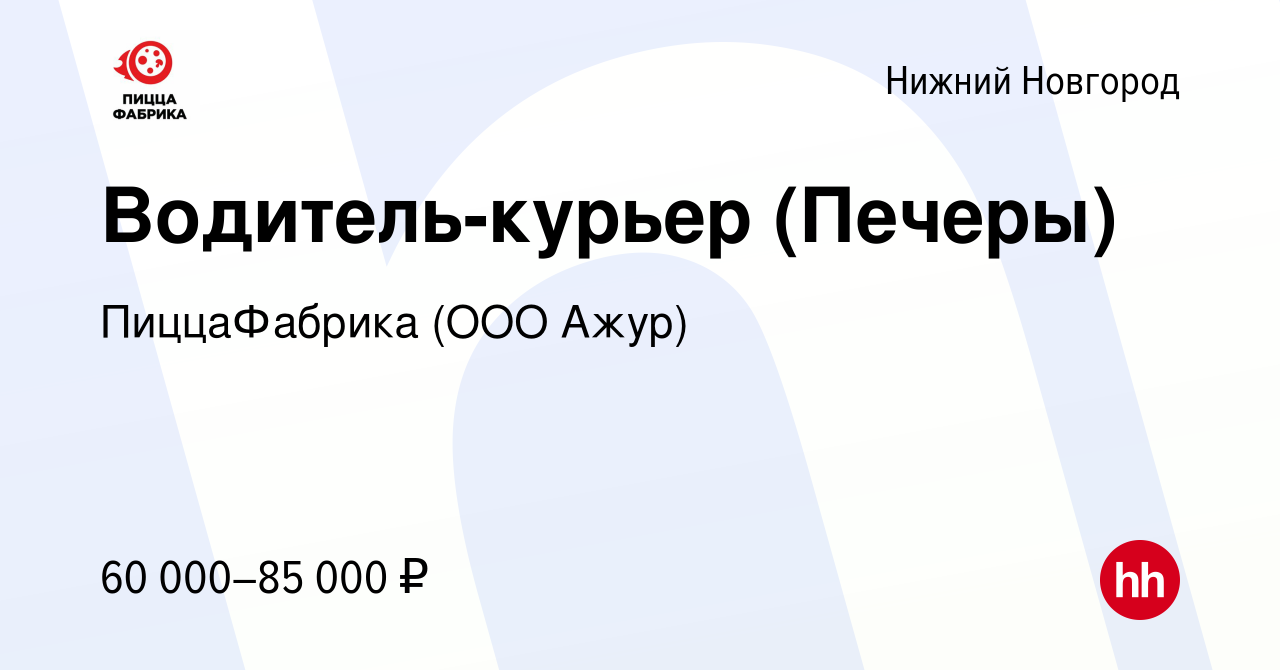 ПИЦЦА ФАБРИКА

Нижний Новгород

Водитель-курьер (Печеры)

ПиццаФабрика (ООО Ажур)

60 000–85 000 ₽

hh